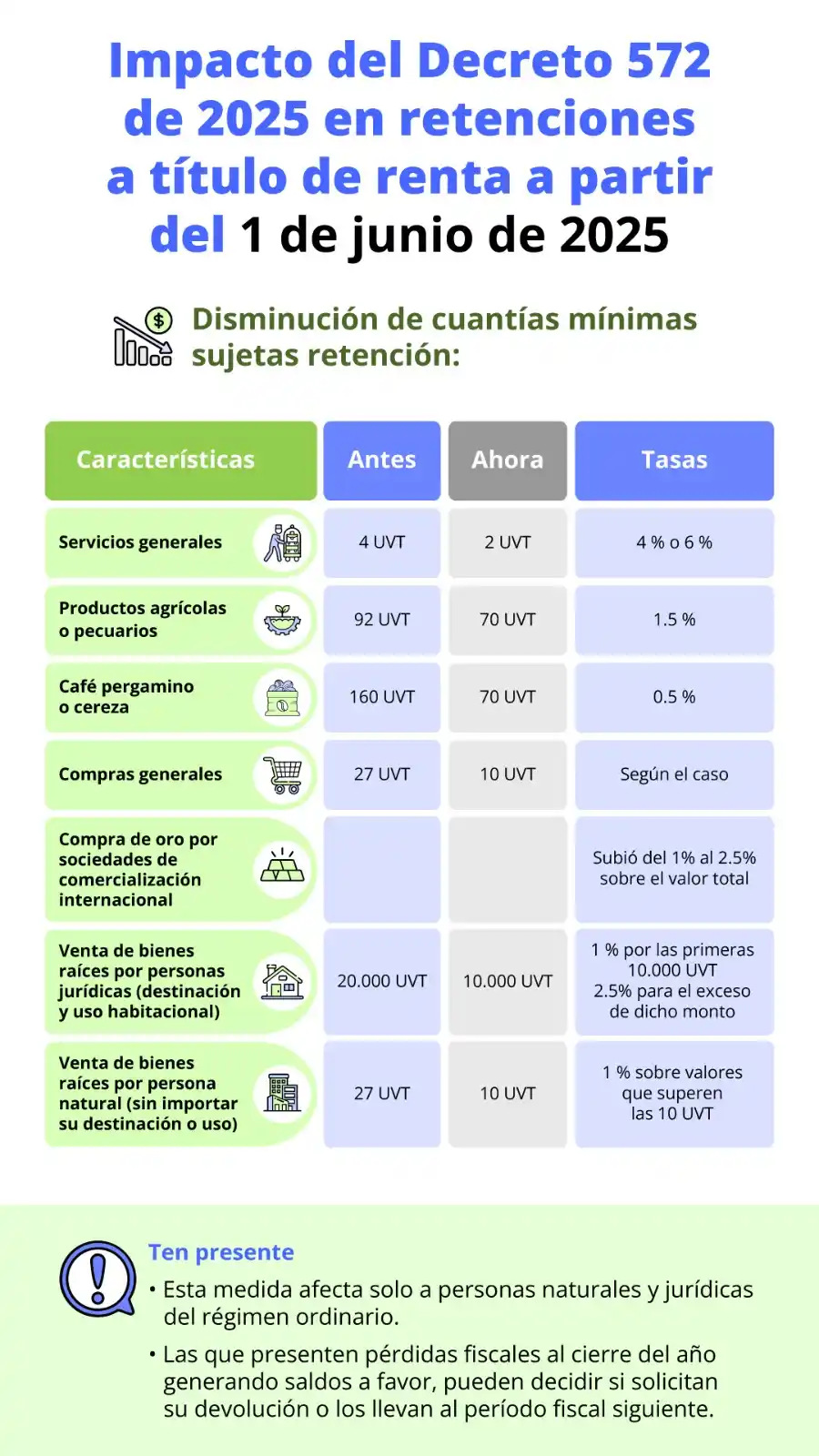 Impacto del Decreto 572 de 2025 en retenciones a título de renta a partir del 1 de junio de 2025

Disminución de cuantías mínimas sujetas retención:

| Características | Antes | Ahora | Tasas |
|---|---|---|---|
| Servicios generales | 4 UVT | 2 UVT | 4 % o 6 % |
| Productos agrícolas o pecuarios | 92 UVT | 70 UVT | 1.5 % |
| Café pergamino o cereza | 160 UVT | 70 UVT | 0.5 % |
| Compras generales | 27 UVT | 10 UVT | Según el caso |
| Compra de oro por sociedades de comercialización internacional | | | Subió del 1% al 2.5% sobre el valor total |
| Venta de bienes raíces por personas jurídicas (destinación y uso habitacional) | 20.000 UVT | 10.000 UVT | 1 % por las primeras 10.000 UVT 2.5% para el exceso de dicho monto |
| Venta de bienes raíces por persona natural (sin importar su destinación o uso) | 27 UVT | 10 UVT | 1 % sobre valores que superen las 10 UVT |

Ten presente
• Esta medida afecta solo a personas naturales y jurídicas del régimen ordinario.
• Las que presenten pérdidas fiscales al cierre del año generando saldos a favor, pueden decidir si solicitan su devolución o los llevan al período fiscal siguiente.